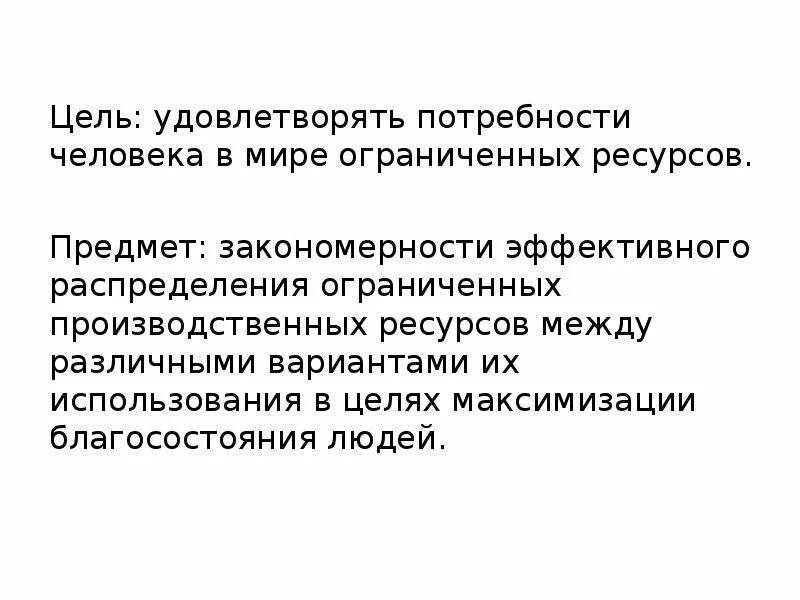 Цель: удовлетворять потребности человека в мире ограниченных ресурсов.

Предмет: закономерности эффективного распределения ограниченных производственных ресурсов между различными вариантами их использования в целях максимизации благосостояния людей.